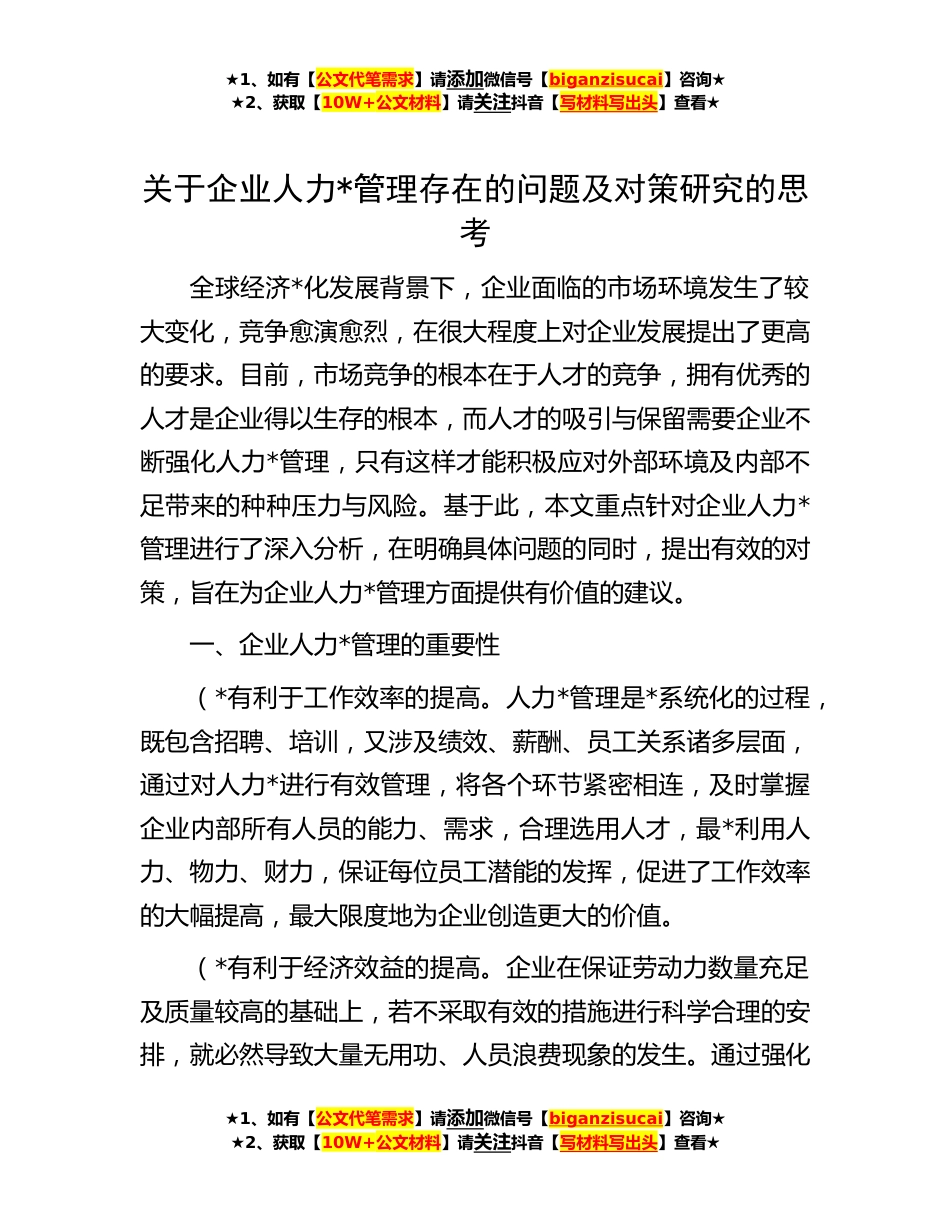 ★1、如有【公文代笔需求】请添加微信号【biganzisucai】咨询★
★2、获取【10W+公文材料】请关注抖音【写材料写出头】查看★

关于企业人力*管理存在的问题及对策研究的思考

全球经济*化发展背景下，企业面临的市场环境发生了较大变化，竞争愈演愈烈，在很大程度上对企业发展提出了更高的要求。目前，市场竞争的根本在于人才的竞争，拥有优秀的人才是企业得以生存的根本，而人才的吸引与保留需要企业不断强化人力*管理，只有这样才能积极应对外部环境及内部不足带来的种种压力与风险。基于此，本文重点针对企业人力*管理进行了深入分析，在明确具体问题的同时，提出有效的对策，旨在为企业人力*管理方面提供有价值的建议。

一、企业人力*管理的重要性

（*有利于工作效率的提高。人力*管理是*系统化的过程，既包含招聘、培训，又涉及绩效、薪酬、员工关系诸多层面，通过对人力*进行有效管理，将各个环节紧密相连，及时掌握企业内部所有人员的能力、需求，合理选用人才，最*利用人力、物力、财力，保证每位员工潜能的发挥，促进了工作效率的大幅提高，最大限度地为企业创造更大的价值。

（*有利于经济效益的提高。企业在保证劳动力数量充足及质量较高的基础上，若不采取有效的措施进行科学合理的安排，就必然导致大量无用功、人员浪费现象的发生。通过强化

★1、如有【公文代笔需求】请添加微信号【biganzisucai】咨询★
★2、获取【10W+公文材料】请关注抖音【写材料写出头】查看★